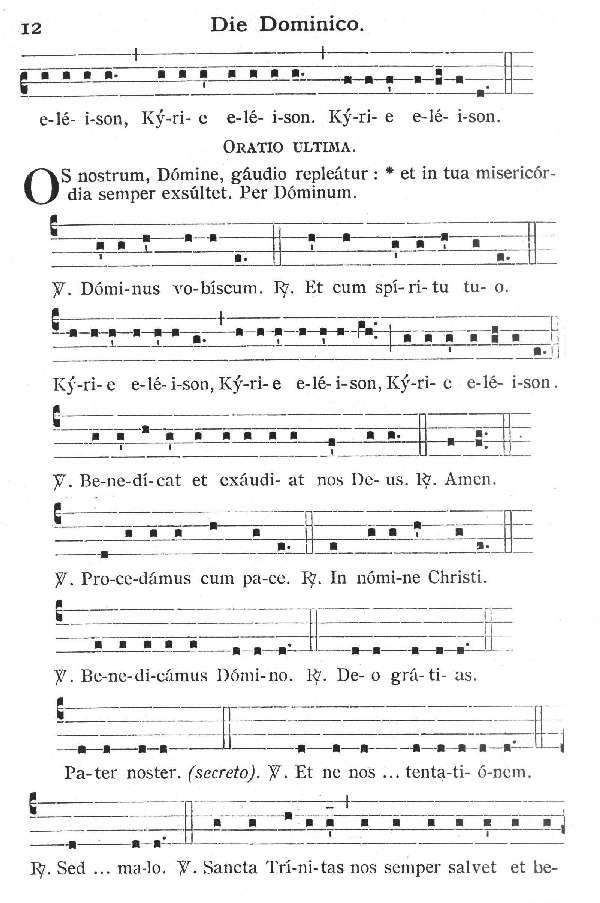 12 Die Dominico.

e-lé- i-son, Ký-ri- e e-lé- i-son. Ký-ri- e e-lé- i-son.

ORATIO ULTIMA.

OS nostrum, Dómine, gáudio repleátur : * et in tua misericórdia semper exsúltet. Per Dóminum.

℣. Dómi-nus vo-bíscum. ℟. Et cum spí-ri-tu tu- o.

Ký-ri- e e-lé- i-son, Ký-ri- e e-lé- i-son, Ký-ri- e e-lé- i-son.

℣. Be-ne-dí-cat et exáudi- at nos De- us. ℟. Amen.

℣. Pro-ce-dámus cum pa-ce. ℟. In nómi-ne Christi.

℣. Be-ne-di-cámus Dómi-no. ℟. De- o grá- ti- as.

Pa-ter noster. (secreto). ℣. Et ne nos ... tenta-ti- ó-nem.

℟. Sed ... ma-lo. ℣. Sancta Trí-ni-tas nos semper salvet et be-